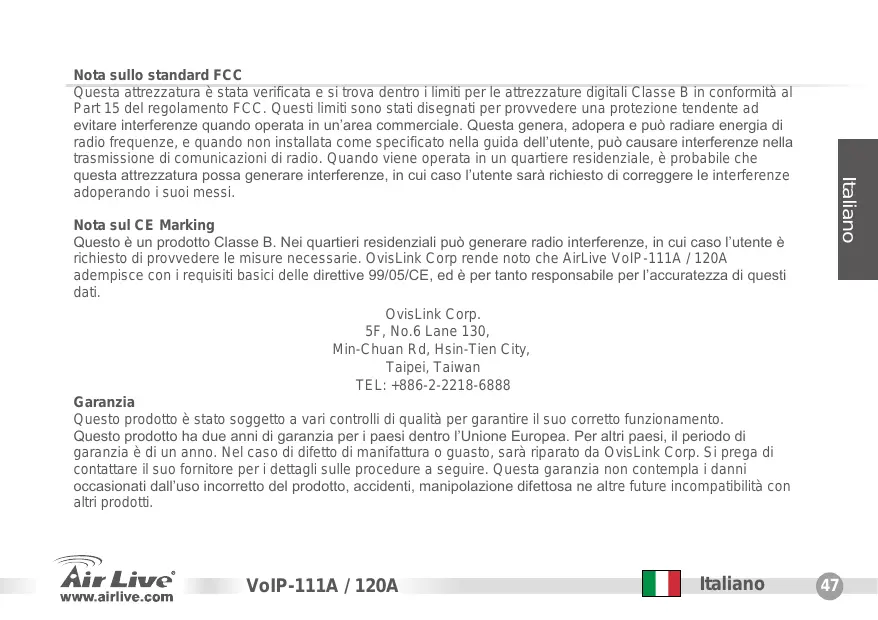 Nota sullo standard FCC
Questa attrezzatura è stata verificata e si trova dentro i limiti per le attrezzature digitali Classe B in conformità al Part 15 del regolamento FCC. Questi limiti sono stati disegnati per provvedere una protezione tendente ad evitare interferenze quando operata in un'area commerciale. Questa genera, adopera e può radiare energia di radio frequenze, e quando non installata come specificato nella guida dell'utente, può causare interferenze nella trasmissione di comunicazioni di radio. Quando viene operata in un quartiere residenziale, è probabile che questa attrezzatura possa generare interferenze, in cui caso l'utente sarà richiesto di correggere le interferenze adoperando i suoi messi.

Nota sul CE Marking
Questo è un prodotto Classe B. Nei quartieri residenziali può generare radio interferenze, in cui caso l'utente è richiesto di provvedere le misure necessarie. OvisLink Corp rende noto che AirLive VoIP-111A / 120A adempisce con i requisiti basici delle direttive 99/05/CE, ed è per tanto responsabile per l'accuratezza di questi dati.

OvisLink Corp.
5F, No.6 Lane 130,
Min-Chuan Rd, Hsin-Tien City,
Taipei, Taiwan
TEL: +886-2-2218-6888

Garanzia
Questo prodotto è stato soggetto a vari controlli di qualità per garantire il suo corretto funzionamento.
Questo prodotto ha due anni di garanzia per i paesi dentro l'Unione Europea. Per altri paesi, il periodo di garanzia è di un anno. Nel caso di difetto di manifattura o guasto, sarà riparato da OvisLink Corp. Si prega di contattare il suo fornitore per i dettagli sulle procedure a seguire. Questa garanzia non contempla i danni occasionati dall'uso incorretto del prodotto, accidenti, manipolazione difettosa ne altre future incompatibilità con altri prodotti.

Italiano

Air Live
www.airlive.com
VoIP-111A / 120A
Italiano
47